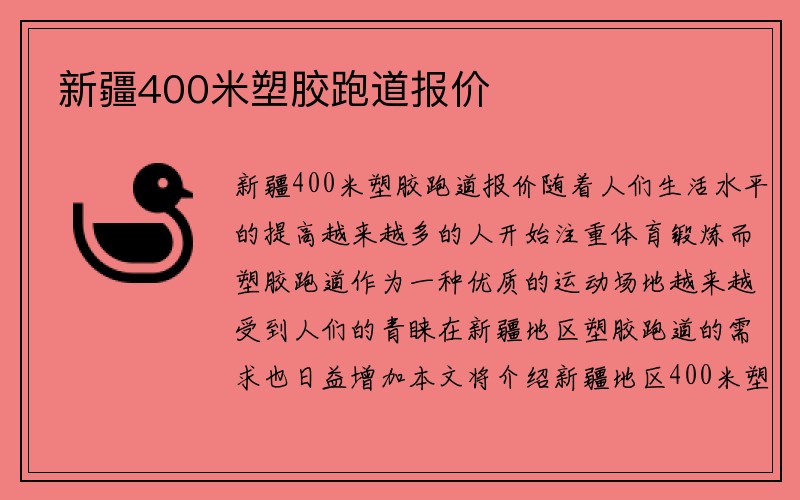 新疆400米塑胶跑道报价

新疆400米塑胶跑道报价随着人们生活水平的提高越来越多的人开始注重体育锻炼而塑胶跑道作为一种优质的运动场地越来越受到人们的青睐在新疆地区塑胶跑道的需求也日益增加本文将介绍新疆地区400米塑